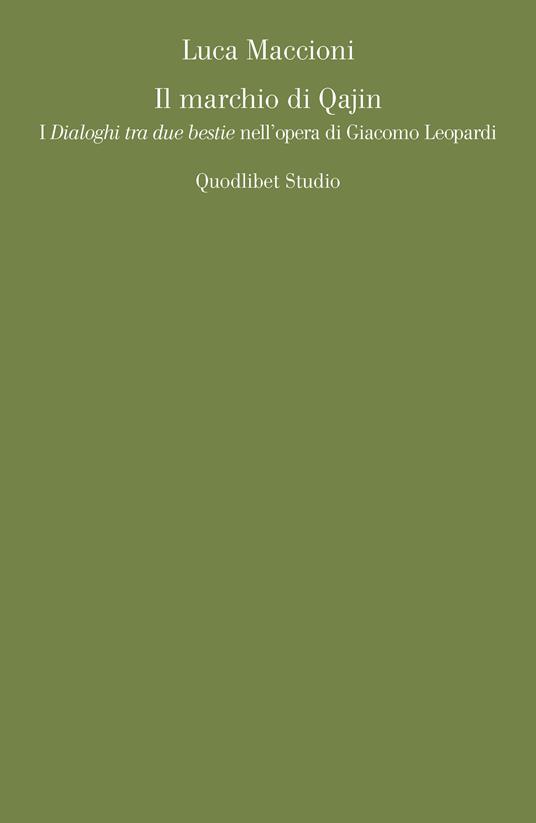 Luca Maccioni

Il marchio di Qajin

I Dialoghi tra due bestie nell'opera di Giacomo Leopardi

Quodlibet Studio